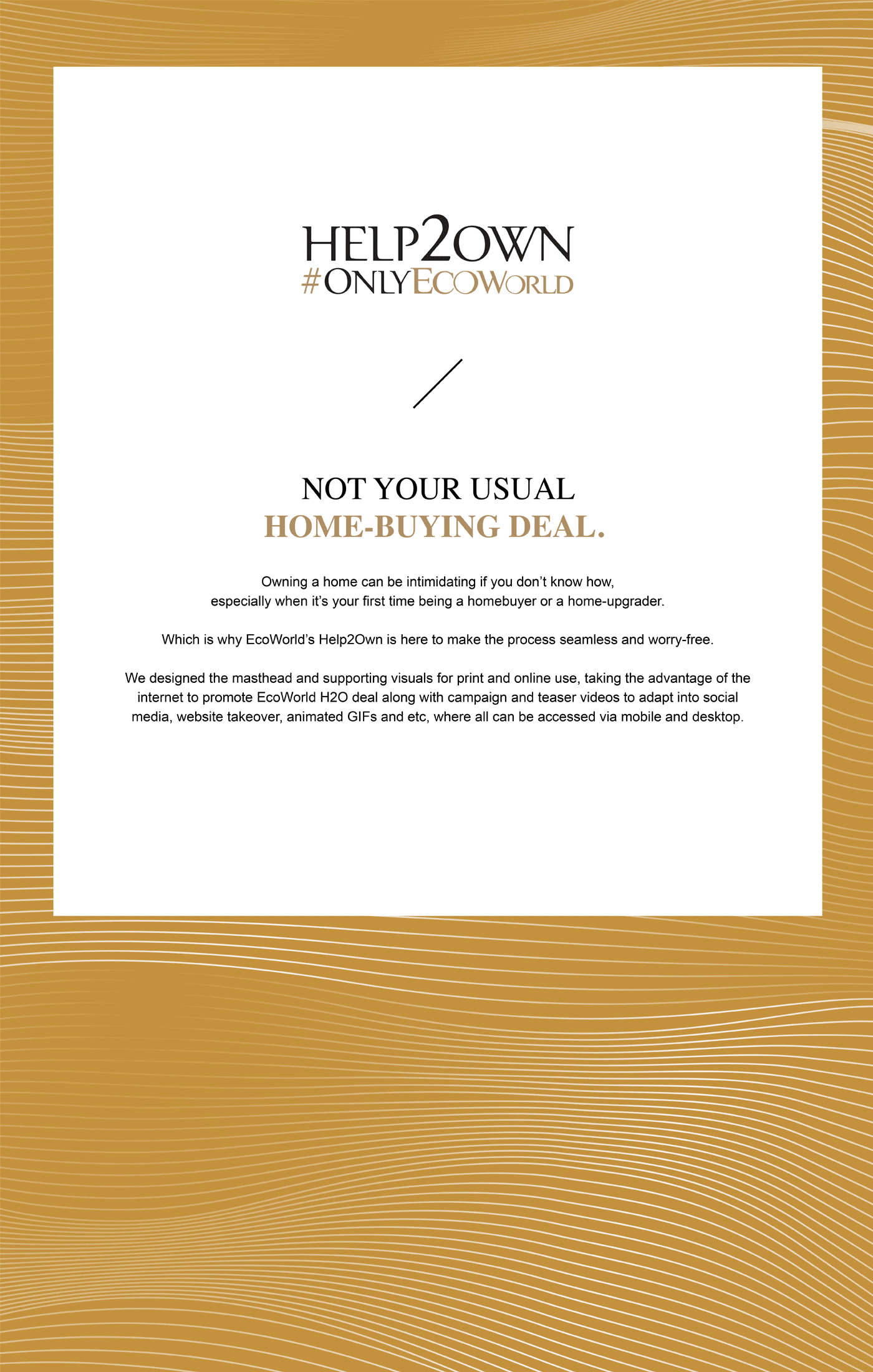 HELP2OWN
#ONLYECOWORLD

NOT YOUR USUAL
HOME-BUYING DEAL.

Owning a home can be intimidating if you don't know how, especially when it's your first time being a homebuyer or a home-upgrader.

Which is why EcoWorld's Help2Own is here to make the process seamless and worry-free.

We designed the masthead and supporting visuals for print and online use, taking the advantage of the internet to promote EcoWorld H2O deal along with campaign and teaser videos to adapt into social media, website takeover, animated GIFs and etc, where all can be accessed via mobile and desktop.